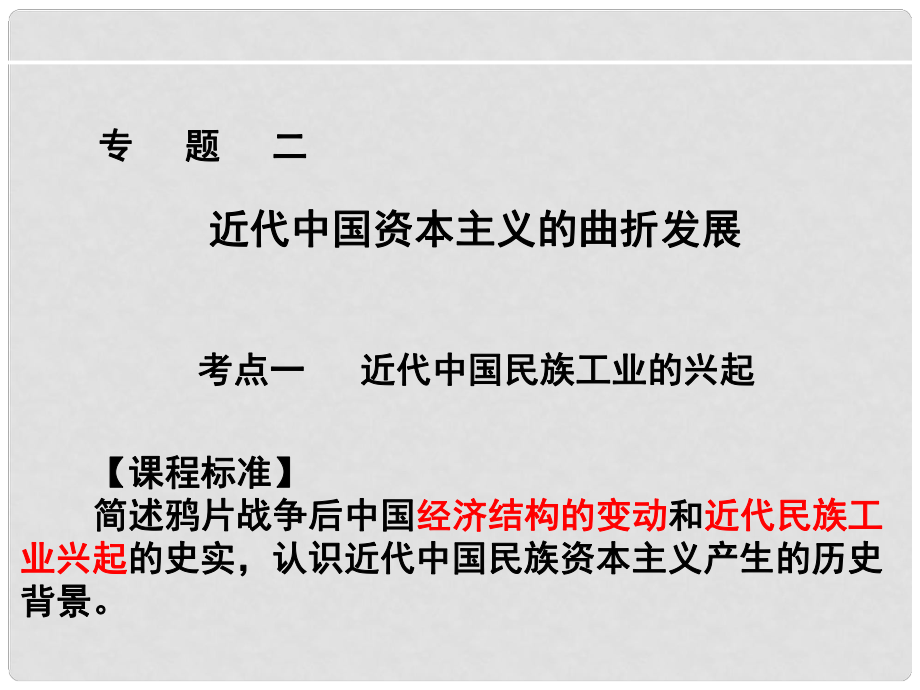 专　题　二

近代中国资本主义的曲折发展

考点一　近代中国民族工业的兴起

【课程标准】
简述鸦片战争后中国经济结构的变动和近代民族工业兴起的史实，认识近代中国民族资本主义产生的历史背景。